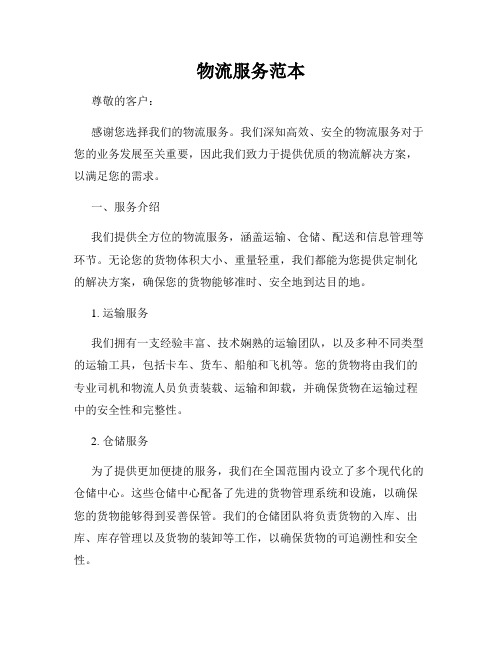 物流服务范本

尊敬的客户：

感谢您选择我们的物流服务。我们深知高效、安全的物流服务对于您的业务发展至关重要，因此我们致力于提供优质的物流解决方案，以满足您的需求。

一、服务介绍

我们提供全方位的物流服务，涵盖运输、仓储、配送和信息管理等环节。无论您的货物体积大小、重量轻重，我们都能为您提供定制化的解决方案，确保您的货物能够准时、安全地到达目的地。

1. 运输服务

我们拥有一支经验丰富、技术娴熟的运输团队，以及多种不同类型的运输工具，包括卡车、货车、船舶和飞机等。您的货物将由我们的专业司机和物流人员负责装载、运输和卸载，并确保货物在运输过程中的安全性和完整性。

2. 仓储服务

为了提供更加便捷的服务，我们在全国范围内设立了多个现代化的仓储中心。这些仓储中心配备了先进的货物管理系统和设施，以确保您的货物能够得到妥善保管。我们的仓储团队将负责货物的入库、出库、库存管理以及货物的装卸等工作，以确保货物的可追溯性和安全性。